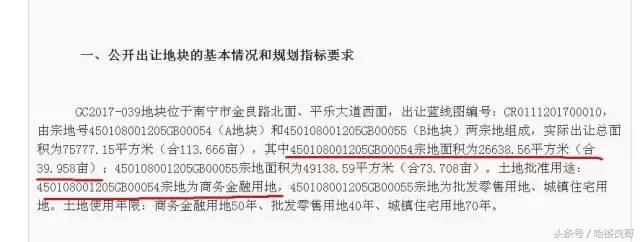 一、公开出让地块的基本情况和规划指标要求

GC2017-039地块位于南宁市金良路北面、平乐大道西面，出让蓝线图编号：CR0111201700010，由宗地号450108001205GB00054（A地块）和450108001205GB00055（B地块）两宗地组成，实际出让总面积为75777.15平方米（合113.666亩），其中450108001205GB00054宗地面积为26638.56平方米（合39.958亩）；450108001205GB00055宗地面积为49138.59平方米（合73.708亩）。土地批准用途：450108001205GB00054宗地为商务金融用地，450108001205GB00055宗地为批发零售用地、城镇住宅用地。土地使用年限：商务金融用地50年、批发零售用地40年、城镇住宅用地70年。

头条号 / 哈楼良哥